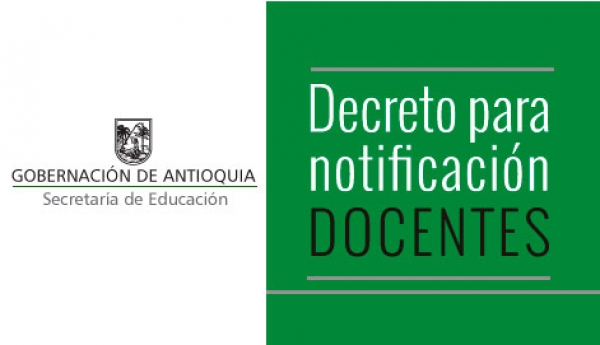 GOBERNACIÓN DE ANTIOQUIA
Secretaría de Educación

Decreto para notificación
DOCENTES